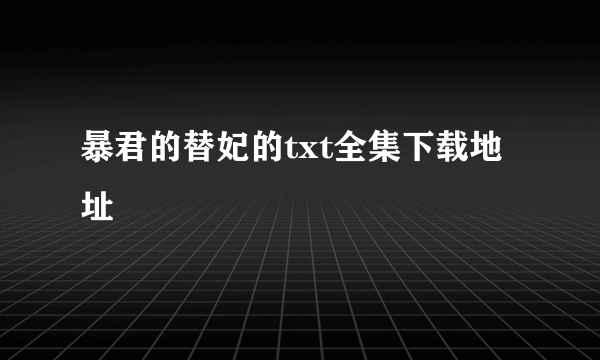 暴君的替妃的txt全集下载地址